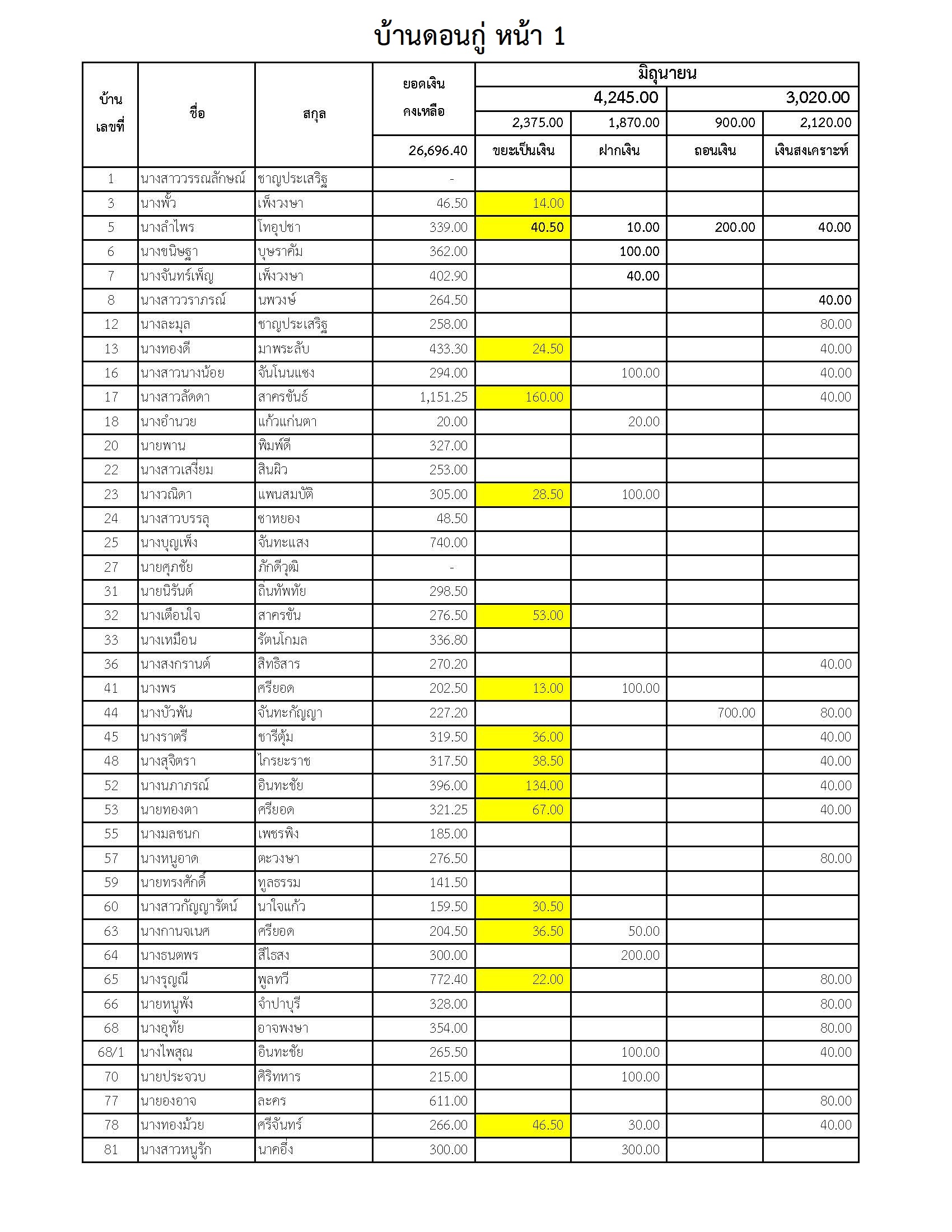 บ้านดอนกู่ หน้า 1

| บ้านเลขที่ | ชื่อ | สกุล | ยอดเงินคงเหลือ | มิถุนายน | | | |
|---|---|---|---|---|---|---|---|
| | | | | 4,245.00 | | 3,020.00 | |
| | | | | 2,375.00 | 1,870.00 | 900.00 | 2,120.00 |
| | | | 26,696.40 | ขยะเป็นเงิน | ฝากเงิน | ถอนเงิน | เงินสงเคราะห์ |
| 1 | นางสาววรรณลักษณ์ | ชาญประเสริฐ | - | | | | |
| 3 | นางพั้ว | เพ็งวงษา | 46.50 | 14.00 | | | |
| 5 | นางลำไพร | โทอุปชา | 339.00 | 40.50 | 10.00 | 200.00 | 40.00 |
| 6 | นางขนิษฐา | บุษราคัม | 362.00 | | 100.00 | | |
| 7 | นางจันทร์เพ็ญ | เพ็งวงษา | 402.90 | | 40.00 | | |
| 8 | นางสาววราภรณ์ | นพวงษ์ | 264.50 | | | | 40.00 |
| 12 | นางละมุล | ชาญประเสริฐ | 258.00 | | | | 80.00 |
| 13 | นางทองดี | มาพระลับ | 433.30 | 24.50 | | | 40.00 |
| 16 | นางสาวนางน้อย | จันโนนแซง | 294.00 | | 100.00 | | 40.00 |
| 17 | นางสาวลัดดา | สาครขันธ์ | 1,151.25 | 160.00 | | | 40.00 |
| 18 | นางอำนวย | แก้วแก่นตา | 20.00 | | 20.00 | | |
| 20 | นายพาน | พิมพ์ดี | 327.00 | | | | |
| 22 | นางสาวเสงี่ยม | สินผิว | 253.00 | | | | |
| 23 | นางวณิดา | แพนสมบัติ | 305.00 | 28.50 | 100.00 | | |
| 24 | นางสาวบรรลุ | ชาหยอง | 48.50 | | | | |
| 25 | นางบุญเพ็ง | จันทะแสง | 740.00 | | | | |
| 27 | นายศุภชัย | ภักดีวุฒิ | - | | | | |
| 31 | นายนิรันต์ | ถิ่นทัพทัย | 298.50 | | | | |
| 32 | นางเตือนใจ | สาครขัน | 276.50 | 53.00 | | | |
| 33 | นางเหมือน | รัตนโกมล | 336.80 | | | | |
| 36 | นางสงกรานต์ | สิทธิสาร | 270.20 | | | | 40.00 |
| 41 | นางพร | ศรียอด | 202.50 | 13.00 | 100.00 | | |
| 44 | นางบัวพัน | จันทะกัญญา | 227.20 | | | 700.00 | 80.00 |
| 45 | นางราตรี | ชารีตุ้ม | 319.50 | 36.00 | | | 40.00 |
| 48 | นางสุจิตรา | ไกรยะราช | 317.50 | 38.50 | | | 40.00 |
| 52 | นางนภาภรณ์ | อินทะชัย | 396.00 | 134.00 | | | 40.00 |
| 53 | นายทองตา | ศรียอด | 321.25 | 67.00 | | | 40.00 |
| 55 | นางมลชนก | เพชรพิง | 185.00 | | | | |
| 57 | นางหนูอาด | ตะวงษา | 276.50 | | | | 80.00 |
| 59 | นายทรงศักดิ์ | ทูลธรรม | 141.50 | | | | |
| 60 | นางสาวกัญญารัตน์ | นาใจแก้ว | 159.50 | 30.50 | | | |
| 63 | นางกานจเนศ | ศรียอด | 204.50 | 36.50 | 50.00 | | |
| 64 | นางธนตพร | สีไธสง | 300.00 | | 200.00 | | |
| 65 | นางรุญณี | พูลทวี | 772.40 | 22.00 | | | 80.00 |
| 66 | นายหนูพัง | จำปาบุรี | 328.00 | | | | 80.00 |
| 68 | นางอุทัย | อาจพงษา | 354.00 | | | | 80.00 |
| 68/1 | นางไพสุณ | อินทะชัย | 265.50 | | 100.00 | | 40.00 |
| 70 | นายประจวบ | ศิริทหาร | 215.00 | | 100.00 | | |
| 77 | นายองอาจ | ละคร | 611.00 | | | | 80.00 |
| 78 | นางทองม้วย | ศรีจันทร์ | 266.00 | 46.50 | 30.00 | | 40.00 |
| 81 | นางสาวหนูรัก | นาคอึ่ง | 300.00 | | 300.00 | | |